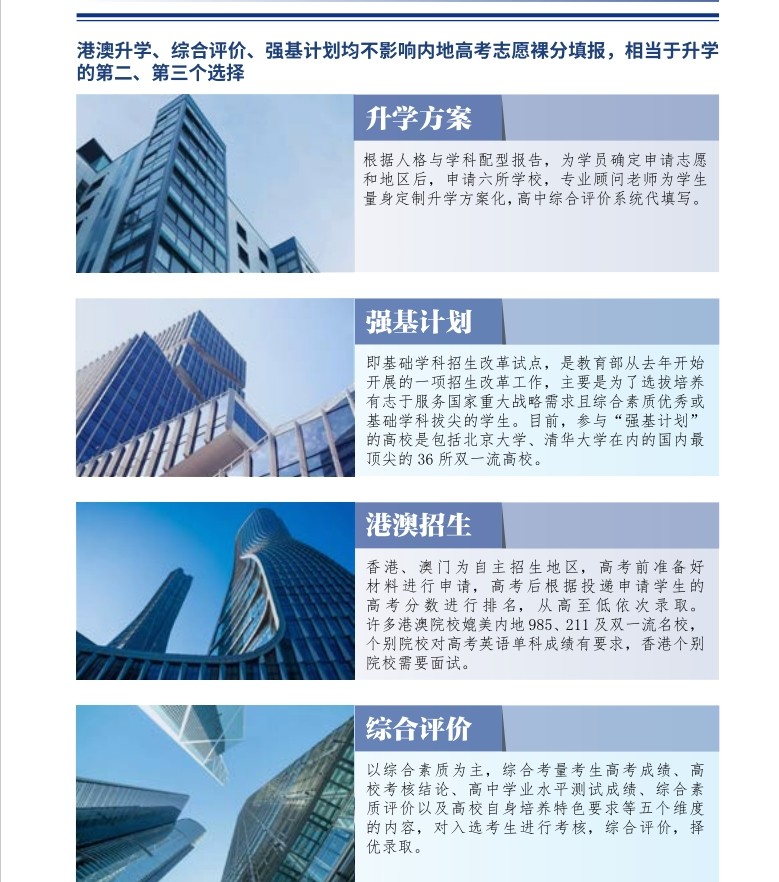 港澳升学、综合评价、强基计划均不影响内地高考志愿裸分填报，相当于升学的第二、第三个选择

升学方案

根据人格与学科配型报告，为学员确定申请志愿和地区后，申请六所学校，专业顾问老师为学生量身定制升学方案化，高中综合评价系统代填写。

强基计划

即基础学科招生改革试点，是教育部从去年开始开展的一项招生改革工作，主要是为了选拔培养有志于服务国家重大战略需求且综合素质优秀或基础学科拔尖的学生。目前，参与“强基计划”的高校是包括北京大学、清华大学在内的国内最顶尖的36所双一流高校。

港澳招生

香港、澳门为自主招生地区，高考前准备好材料进行申请，高考后根据投递申请学生的高考分数进行排名，从高至低依次录取。许多港澳院校媲美内地985、211及双一流名校，个别院校对高考英语单科成绩有要求，香港个别院校需要面试。

综合评价

以综合素质为主，综合考量考生高考成绩、高校考核结论、高中学业水平测试成绩、综合素质评价以及高校自身培养特色要求等五个维度的内容，对入选考生进行考核，综合评价，择优录取。